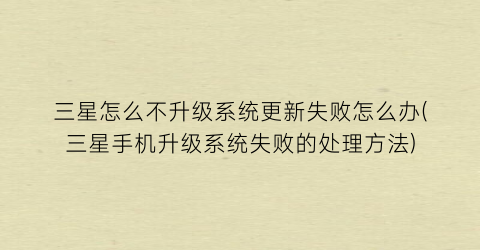 三星怎么不升级系统更新失败怎么办(三星手机升级系统失败的处理方法)